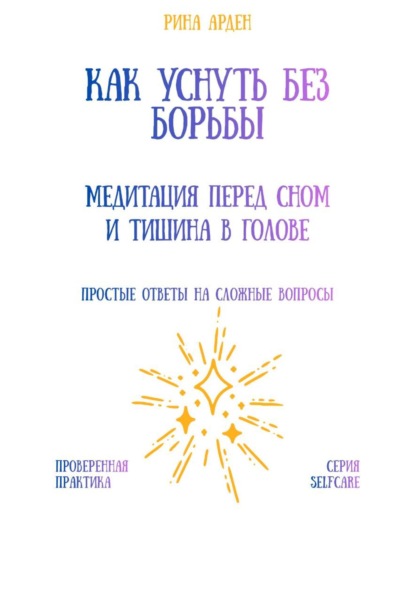 РИНА АРДЕН

КАК УСНУТЬ БЕЗ БОРЬБЫ

МЕДИТАЦИЯ ПЕРЕД СНОМ И ТИШИНА В ГОЛОВЕ

ПРОСТЫЕ ОТВЕТЫ НА СЛОЖНЫЕ ВОПРОСЫ

ПРОВЕРЕННАЯ ПРАКТИКА

СЕРИЯ SELFCARE